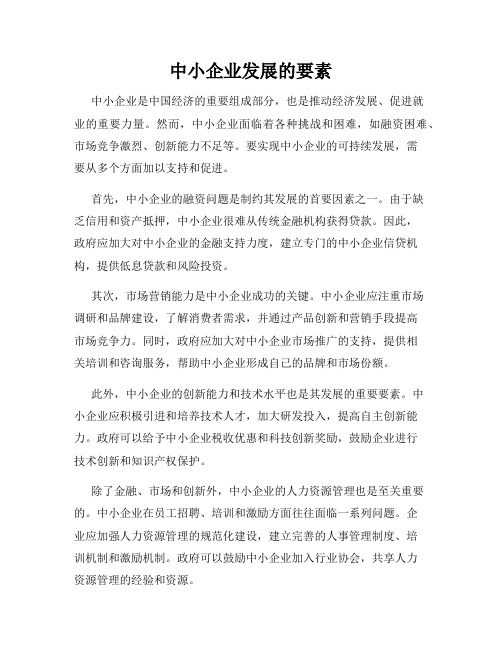 中小企业发展的要素

中小企业是中国经济的重要组成部分，也是推动经济发展、促进就业的重要力量。然而，中小企业面临着各种挑战和困难，如融资困难、市场竞争激烈、创新能力不足等。要实现中小企业的可持续发展，需要从多个方面加以支持和促进。

首先，中小企业的融资问题是制约其发展的首要因素之一。由于缺乏信用和资产抵押，中小企业很难从传统金融机构获得贷款。因此，政府应加大对中小企业的金融支持力度，建立专门的中小企业信贷机构，提供低息贷款和风险投资。

其次，市场营销能力是中小企业成功的关键。中小企业应注重市场调研和品牌建设，了解消费者需求，并通过产品创新和营销手段提高市场竞争力。同时，政府应加大对中小企业市场推广的支持，提供相关培训和咨询服务，帮助中小企业形成自己的品牌和市场份额。

此外，中小企业的创新能力和技术水平也是其发展的重要要素。中小企业应积极引进和培养技术人才，加大研发投入，提高自主创新能力。政府可以给予中小企业税收优惠和科技创新奖励，鼓励企业进行技术创新和知识产权保护。

除了金融、市场和创新外，中小企业的人力资源管理也是至关重要的。中小企业在员工招聘、培训和激励方面往往面临一系列问题。企业应加强人力资源管理的规范化建设，建立完善的人事管理制度、培训机制和激励机制。政府可以鼓励中小企业加入行业协会，共享人力资源管理的经验和资源。